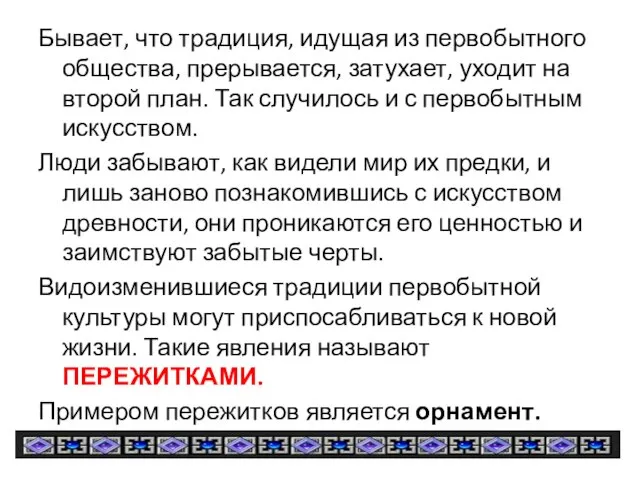 Бывает, что традиция, идущая из первобытного общества, прерывается, затухает, уходит на второй план. Так случилось и с первобытным искусством.

Люди забывают, как видели мир их предки, и лишь заново познакомившись с искусством древности, они проникаются его ценностью и заимствуют забытые черты.

Видоизменившиеся традиции первобытной культуры могут приспосабливаться к новой жизни. Такие явления называют ПЕРЕЖИТКАМИ.

Примером пережитков является орнамент.